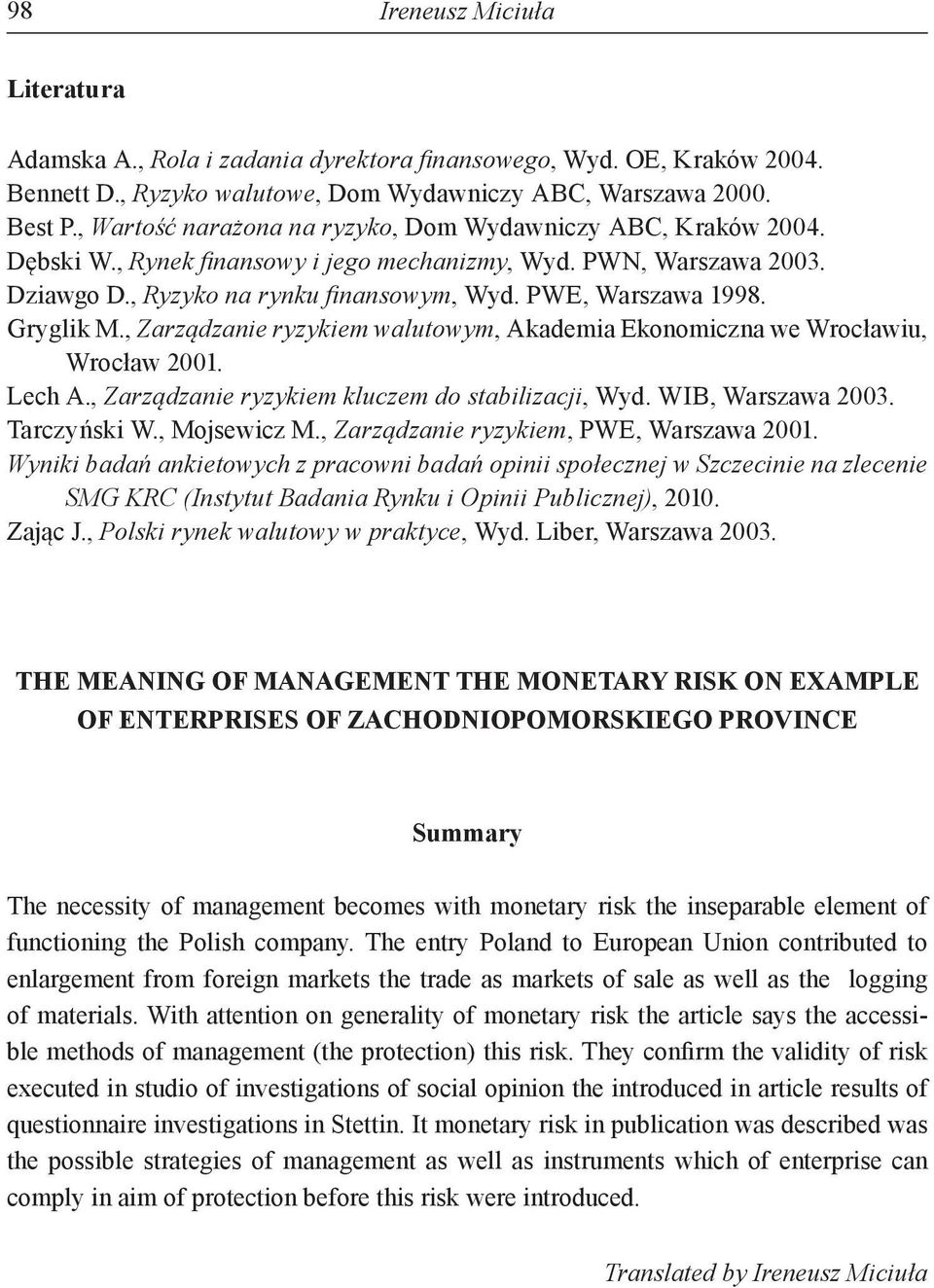 98 Ireneusz Miciuła

Literatura

Adamska A., Rola i zadania dyrektora finansowego, Wyd. OE, Kraków 2004.
Bennett D., Ryzyko walutowe, Dom Wydawniczy ABC, Warszawa 2000.
Best P., Wartość narażona na ryzyko, Dom Wydawniczy ABC, Kraków 2004.
Dębski W., Rynek finansowy i jego mechanizmy, Wyd. PWN, Warszawa 2003.
Dziawgo D., Ryzyko na rynku finansowym, Wyd. PWE, Warszawa 1998.
Gryglik M., Zarządzanie ryzykiem walutowym, Akademia Ekonomiczna we Wrocławiu, Wrocław 2001.
Lech A., Zarządzanie ryzykiem kluczem do stabilizacji, Wyd. WIB, Warszawa 2003.
Tarczyński W., Mojsewicz M., Zarządzanie ryzykiem, PWE, Warszawa 2001.
Wyniki badań ankietowych z pracowni badań opinii społecznej w Szczecinie na zlecenie SMG KRC (Instytut Badania Rynku i Opinii Publicznej), 2010.
Zając J., Polski rynek walutowy w praktyce, Wyd. Liber, Warszawa 2003.

THE MEANING OF MANAGEMENT THE MONETARY RISK ON EXAMPLE OF ENTERPRISES OF ZACHODNIOPOMORSKIEGO PROVINCE

Summary

The necessity of management becomes with monetary risk the inseparable element of functioning the Polish company. The entry Poland to European Union contributed to enlargement from foreign markets the trade as markets of sale as well as the logging of materials. With attention on generality of monetary risk the article says the accessible methods of management (the protection) this risk. They confirm the validity of risk executed in studio of investigations of social opinion the introduced in article results of questionnaire investigations in Stettin. It monetary risk in publication was described was the possible strategies of management as well as instruments which of enterprise can comply in aim of protection before this risk were introduced.

Translated by Ireneusz Miciuła